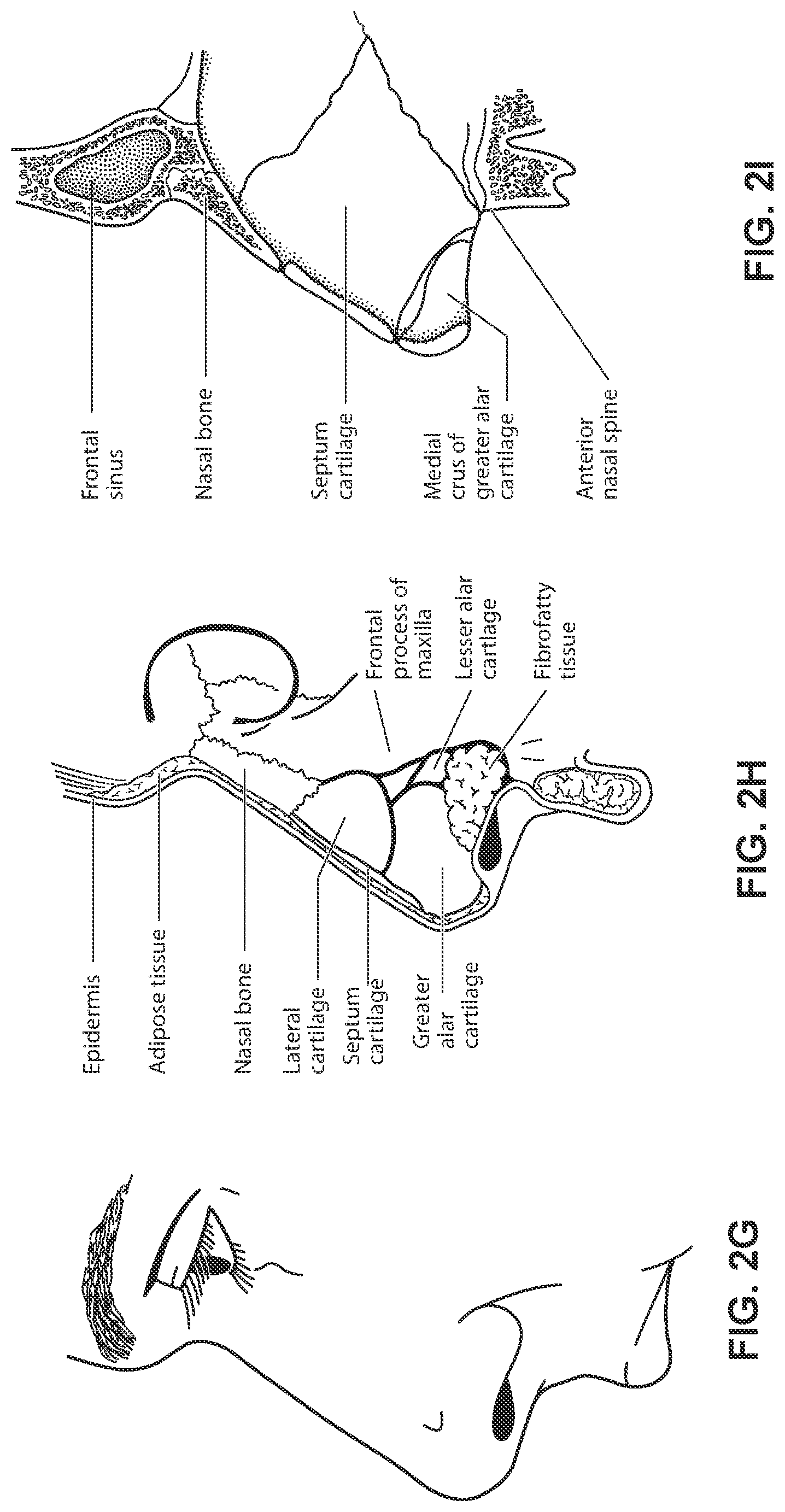 FIG. 2G

Epidermis
Adipose tissue
Nasal bone
Lateral cartilage
Septum cartilage
Greater alar cartilage
Frontal process of maxilla
Lesser alar cartilage
Fibrofatty tissue

FIG. 2H

Frontal sinus
Nasal bone
Septum cartilage
Medial crus of greater alar cartilage
Anterior nasal spine

FIG. 2I